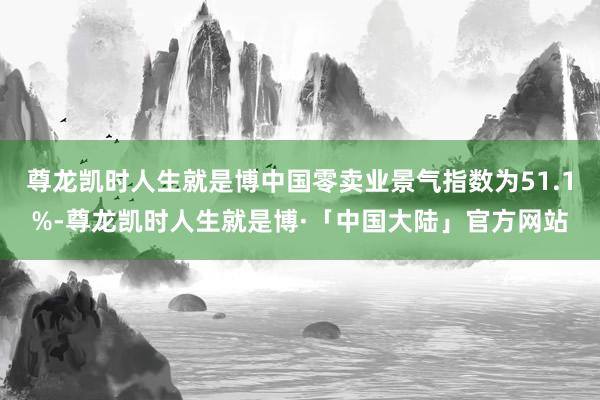 尊龙凯时人生就是博中国零卖业景气指数为51.1%-尊龙凯时人生就是博·「中国大陆」官方网站